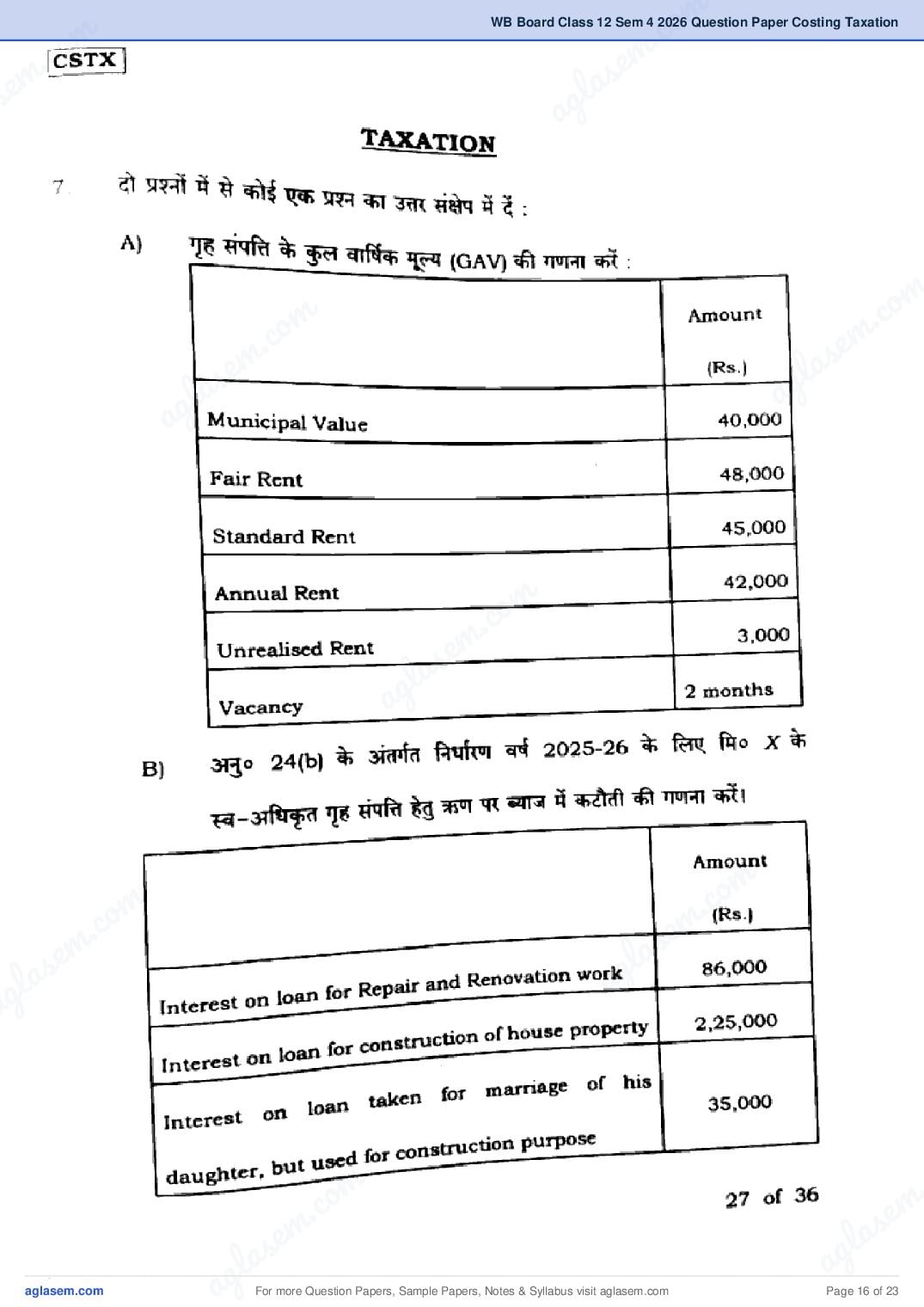 WB Board Class 12 Sem 4 2026 Question Paper Costing Taxation

CSTX

TAXATION

7. दो प्रश्नों में से कोई एक प्रश्न का उत्तर संक्षेप में दें :

A) गृह संपत्ति के कुल वार्षिक मूल्य (GAV) की गणना करें :

| | Amount (Rs.) |
|---|---|
| Municipal Value | 40,000 |
| Fair Rent | 48,000 |
| Standard Rent | 45,000 |
| Annual Rent | 42,000 |
| Unrealised Rent | 3,000 |
| Vacancy | 2 months |

B) अनु० 24(b) के अंतर्गत निर्धारण वर्ष 2025-26 के लिए मि० X के स्व-अधिकृत गृह संपत्ति हेतु ऋण पर ब्याज में कटौती की गणना करें।

| | Amount (Rs.) |
|---|---|
| Interest on loan for Repair and Renovation work | 86,000 |
| Interest on loan for construction of house property | 2,25,000 |
| Interest on loan taken for marriage of his daughter, but used for construction purpose | 35,000 |

27 of 36

aglasem.com For more Question Papers, Sample Papers, Notes & Syllabus visit aglasem.com Page 16 of 23